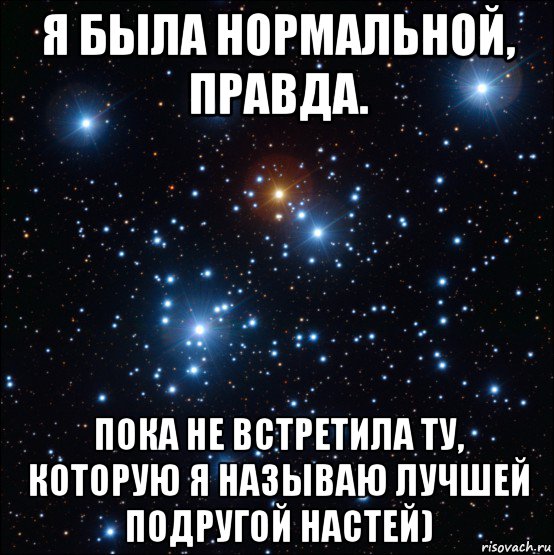 Я БЫЛА НОРМАЛЬНОЙ, ПРАВДА.

ПОКА НЕ ВСТРЕТИЛА ТУ, КОТОРУЮ Я НАЗЫВАЮ ЛУЧШЕЙ ПОДРУГОЙ НАСТЕЙ)

risovach.ru